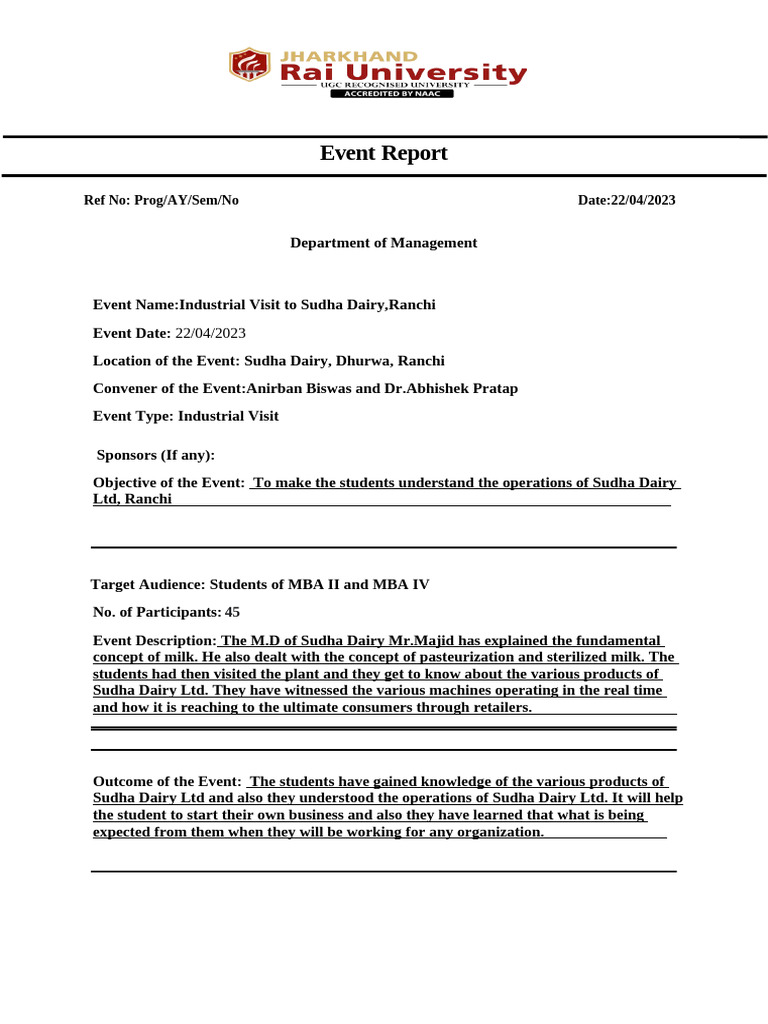 JHARKHAND
Rai University
UGC RECOGNISED UNIVERSITY
ACCREDITED BY NAAC

Event Report

Ref No: Prog/AY/Sem/No

Date:22/04/2023

Department of Management

Event Name:Industrial Visit to Sudha Dairy,Ranchi

Event Date: 22/04/2023

Location of the Event: Sudha Dairy, Dhurwa, Ranchi

Convener of the Event:Anirban Biswas and Dr.Abhishek Pratap

Event Type: Industrial Visit

Sponsors (If any):

Objective of the Event: To make the students understand the operations of Sudha Dairy Ltd, Ranchi

Target Audience: Students of MBA II and MBA IV

No. of Participants: 45

Event Description: The M.D of Sudha Dairy Mr.Majid has explained the fundamental concept of milk. He also dealt with the concept of pasteurization and sterilized milk. The students had then visited the plant and they get to know about the various products of Sudha Dairy Ltd. They have witnessed the various machines operating in the real time and how it is reaching to the ultimate consumers through retailers.

Outcome of the Event: The students have gained knowledge of the various products of Sudha Dairy Ltd and also they understood the operations of Sudha Dairy Ltd. It will help the student to start their own business and also they have learned that what is being expected from them when they will be working for any organization.